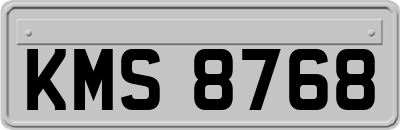 KMS 8768